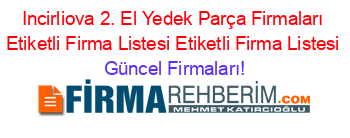 Incirliova 2. El Yedek Parça Firmaları Etiketli Firma Listesi Etiketli Firma Listesi Güncel Firmaları!

FİRMAREHBERİM.COM
MEHMET KATIRCIOĞLU